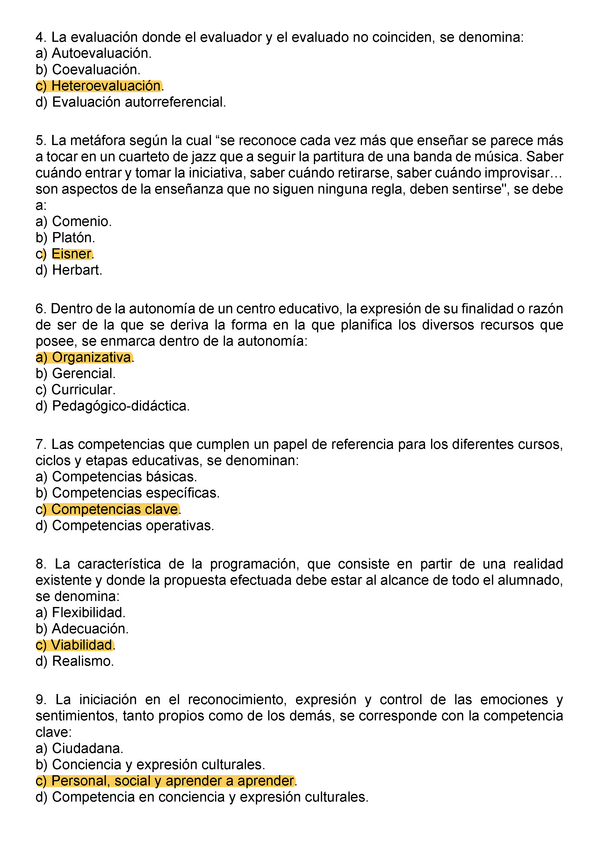 4. La evaluación donde el evaluador y el evaluado no coinciden, se denomina:
a) Autoevaluación.
b) Coevaluación.
c) Heteroevaluación.
d) Evaluación autorreferencial.

5. La metáfora según la cual “se reconoce cada vez más que enseñar se parece más a tocar en un cuarteto de jazz que a seguir la partitura de una banda de música. Saber cuándo entrar y tomar la iniciativa, saber cuándo retirarse, saber cuándo improvisar… son aspectos de la enseñanza que no siguen ninguna regla, deben sentirse'', se debe a:
a) Comenio.
b) Platón.
c) Eisner.
d) Herbart.

6. Dentro de la autonomía de un centro educativo, la expresión de su finalidad o razón de ser de la que se deriva la forma en la que planifica los diversos recursos que posee, se enmarca dentro de la autonomía:
a) Organizativa.
b) Gerencial.
c) Curricular.
d) Pedagógico-didáctica.

7. Las competencias que cumplen un papel de referencia para los diferentes cursos, ciclos y etapas educativas, se denominan:
a) Competencias básicas.
b) Competencias específicas.
c) Competencias clave.
d) Competencias operativas.

8. La característica de la programación, que consiste en partir de una realidad existente y donde la propuesta efectuada debe estar al alcance de todo el alumnado, se denomina:
a) Flexibilidad.
b) Adecuación.
c) Viabilidad.
d) Realismo.

9. La iniciación en el reconocimiento, expresión y control de las emociones y sentimientos, tanto propios como de los demás, se corresponde con la competencia clave:
a) Ciudadana.
b) Conciencia y expresión culturales.
c) Personal, social y aprender a aprender.
d) Competencia en conciencia y expresión culturales.